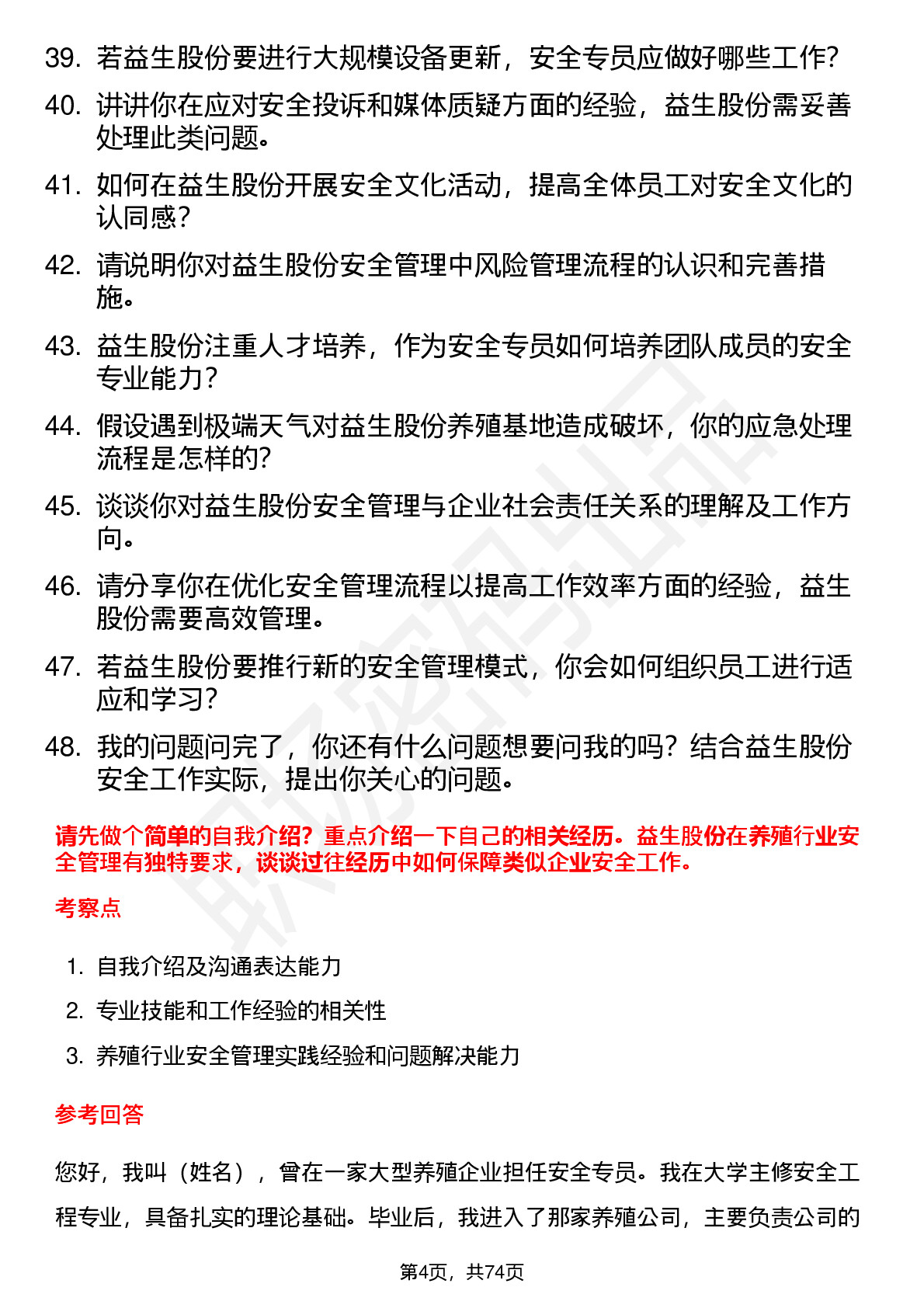 39. 若益生股份要进行大规模设备更新，安全专员应做好哪些工作？

40. 讲讲你在应对安全投诉和媒体质疑方面的经验，益生股份需妥善处理此类问题。

41. 如何在益生股份开展安全文化活动，提高全体员工对安全文化的认同感？

42. 请说明你对益生股份安全管理中风险管理流程的认识和完善措施。

43. 益生股份注重人才培养，作为安全专员如何培养团队成员的安全专业能力？

44. 假设遇到极端天气对益生股份养殖基地造成破坏，你的应急处理流程是怎样的？

45. 谈谈你对益生股份安全管理与企业社会责任关系的理解及工作方向。

46. 请分享你在优化安全管理流程以提高工作效率方面的经验，益生股份需要高效管理。

47. 若益生股份要推行新的安全管理模式，你会如何组织员工进行适应和学习？

48. 我的问题问完了，你还有什么问题想要问我的吗？结合益生股份安全工作实际，提出你关心的问题。

请先做个简单的自我介绍？重点介绍一下自己的相关经历。益生股份在养殖行业安全管理有独特要求，谈谈过往经历中如何保障类似企业安全工作。

考察点

1. 自我介绍及沟通表达能力
2. 专业技能和工作经验的相关性
3. 养殖行业安全管理实践经验和问题解决能力

参考回答

您好，我叫（姓名），曾在一家大型养殖企业担任安全专员。我在大学主修安全工程专业，具备扎实的理论基础。毕业后，我进入了那家养殖公司，主要负责公司的

第4页，共74页